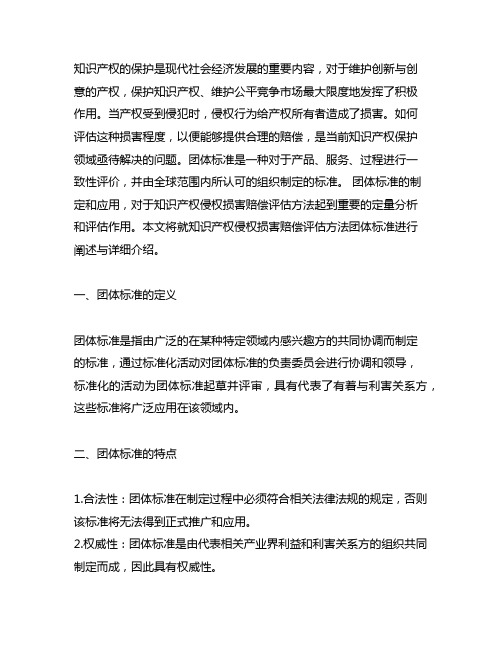 知识产权的保护是现代社会经济发展的重要内容，对于维护创新与创意的产权，保护知识产权、维护公平竞争市场最大限度地发挥了积极作用。当产权受到侵犯时，侵权行为给产权所有者造成了损害。如何评估这种损害程度，以便能够提供合理的赔偿，是当前知识产权保护领域亟待解决的问题。团体标准是一种对于产品、服务、过程进行一致性评价，并由全球范围内所认可的组织制定的标准。 团体标准的制定和应用，对于知识产权侵权损害赔偿评估方法起到重要的定量分析和评估作用。本文将就知识产权侵权损害赔偿评估方法团体标准进行阐述与详细介绍。

一、团体标准的定义

团体标准是指由广泛的在某种特定领域内感兴趣方的共同协调而制定的标准，通过标准化活动对团体标准的负责委员会进行协调和领导，标准化的活动为团体标准起草并评审，具有代表了有着与利害关系方，这些标准将广泛应用在该领域内。

二、团体标准的特点

1.合法性：团体标准在制定过程中必须符合相关法律法规的规定，否则该标准将无法得到正式推广和应用。
2.权威性：团体标准是由代表相关产业界利益和利害关系方的组织共同制定而成，因此具有权威性。